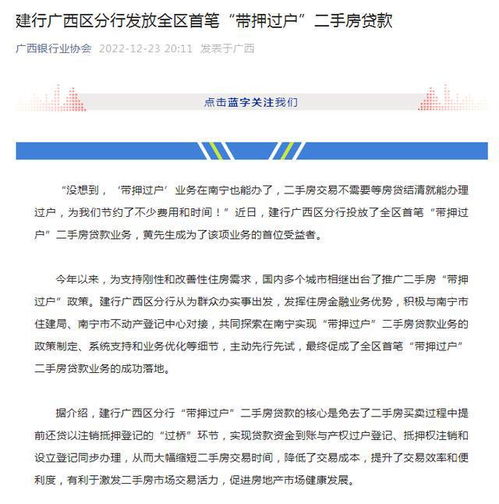 建行广西区分行发放全区首笔“带押过户”二手房贷款

广西银行业协会 2022-12-23 20:11 发表于广西

点击蓝字关注我们

“没想到，‘带押过户’业务在南宁也能办了，二手房交易不需要等房贷结清就能办理过户，为我们节约了不少费用和时间！”近日，建行广西区分行投放了全区首笔“带押过户”二手房贷款业务，黄先生成为了该项业务的首位受益者。

今年以来，为支持刚性和改善性住房需求，国内多个城市相继出台了推广二手房“带押过户”政策。建行广西区分行从为群众办实事出发，发挥住房金融业务优势，积极与南宁市住建局、南宁市不动产登记中心对接，共同探索在南宁实现“带押过户”二手房贷款业务的政策制定、系统支持和业务优化等细节，主动先行先试，最终促成了全区首笔“带押过户”二手房贷款业务的成功落地。

据介绍，建行广西区分行“带押过户”二手房贷款的核心是免去了二手房买卖过程中提前还贷以注销抵押登记的“过桥”环节，实现贷款资金到账与产权过户登记、抵押权注销和设立登记同步办理，从而大幅缩短二手房交易时间，降低了交易成本，提升了交易效率和便利度，有利于激发二手房市场交易活力，促进房地产市场健康发展。